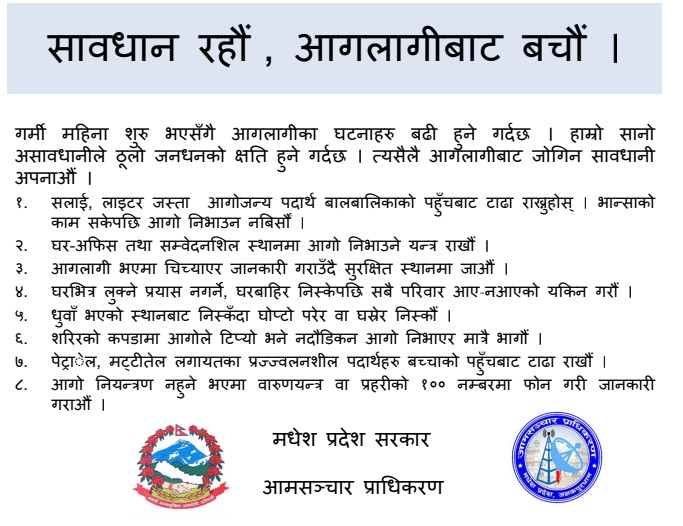 सावधान रहौं , आगलागीबाट बचौं ।

गर्मी महिना शुरु भएसँगै आगलागीका घटनाहरु बढी हुने गर्दछ । हाम्रो सानो असावधानीले ठूलो जनधनको क्षति हुने गर्दछ । त्यसैले आगलागीबाट जोगिन सावधानी अपनाऔं ।

१. सलाई, लाइटर जस्ता आगोजन्य पदार्थ बालबालिकाको पहुँचबाट टाढा राख्नुहोस् । भान्साको काम सकेपछि आगो निभाउन नबिर्सौं ।
२. घर-अफिस तथा सम्वेदनशिल स्थानमा आगो निभाउने यन्त्र राखौं ।
३. आगलागी भएमा चिच्याएर जानकारी गराउँदै सुरक्षित स्थानमा जाऔं ।
४. घरभित्र लुक्ने प्रयास नगर्ने, घरबाहिर निस्केपछि सबै परिवार आए-नआएको यकिन गरौं ।
५. धुवाँ भएको स्थानबाट निस्कँदा घोप्टो परेर वा घस्रेर निस्कौं ।
६. शरिरको कपडामा आगोले टिप्यो भने नदौडिकन आगो निभाएर मात्रै भागौं ।
७. पेट्रोल, मट्टीतेल लगायतका प्रज्ज्वलनशील पदार्थहरु बच्चाको पहुँचबाट टाढा राखौं ।
८. आगो नियन्त्रण नहुने भएमा वारुणयन्त्र वा प्रहरीको १०० नम्बरमा फोन गरी जानकारी गराऔं ।

मधेश प्रदेश सरकार
आमसञ्चार प्राधिकरण

आमसञ्चार प्राधिकरण
मधेश प्रदेश, जनकपुरधाम